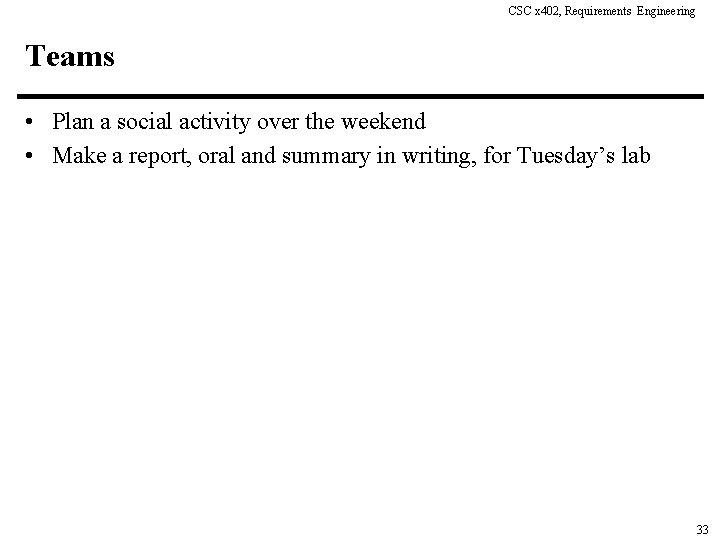 CSC x402, Requirements Engineering

Teams

• Plan a social activity over the weekend
• Make a report, oral and summary in writing, for Tuesday's lab

33